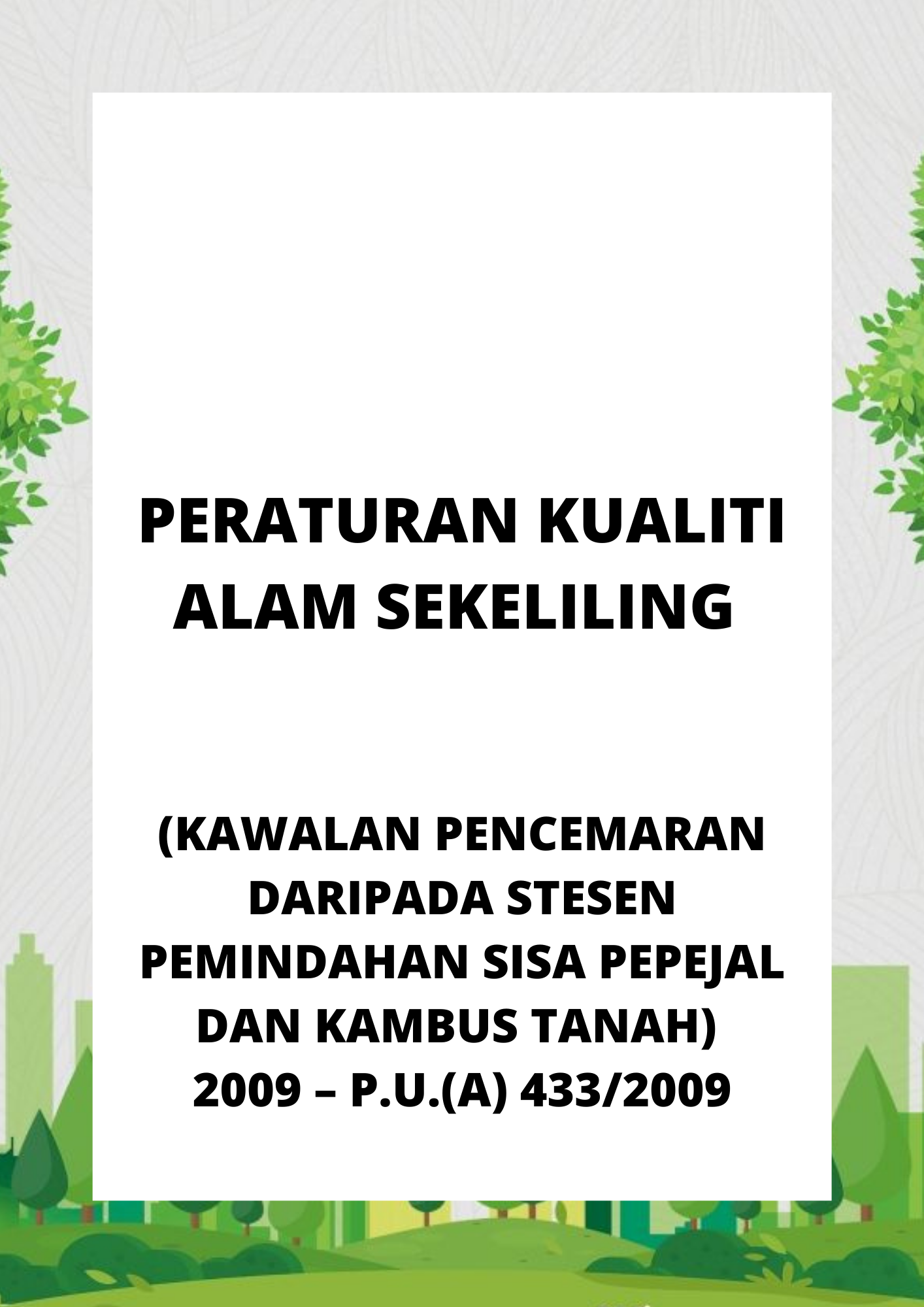 PERATURAN KUALITI ALAM SEKELILING

(KAWALAN PENCEMARAN DARIPADA STESEN PEMINDAHAN SISA PEPEJAL DAN KAMBUS TANAH) 2009 – P.U.(A) 433/2009